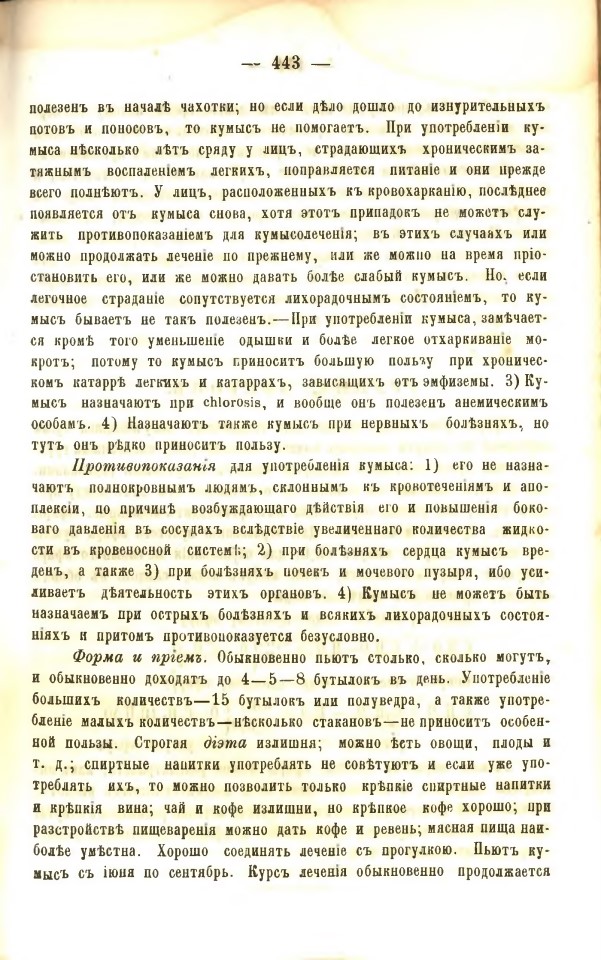 — 443 —

полезенъ въ началѣ чахотки; но если дѣло дошло до изнурительныхъ потовъ и поносовъ, то кумысъ не помогаетъ. При употребленіи кумыса нѣсколько лѣтъ сряду у лицъ, страдающихъ хроническимъ затяжнымъ воспаленіемъ легкихъ, поправляется питаніе и они прежде всего полнѣютъ. У лицъ, расположенныхъ къ кровохарканію, послѣднее появляется отъ кумыса снова, хотя этотъ припадокъ не можетъ служить противопоказаніемъ для кумысолеченія; въ этихъ случаяхъ или можно продолжать леченіе по прежнему, или же можно на время пріостановить его, или же можно давать болѣе слабый кумысъ. Но, если легочное страданіе сопутствуется лихорадочнымъ состояніемъ, то кумысъ бываетъ не такъ полезенъ.—При употребленіи кумыса, замѣчается кромѣ того уменьшеніе одышки и болѣе легкое отхаркиваніе мокротъ; потому то кумысъ приноситъ большую пользу при хроническомъ катаррѣ легкихъ и катаррахъ, зависящихъ отъ эмфиземы. 3) Кумысъ назначаютъ при chlorosis, и вообще онъ полезенъ анемическимъ особамъ. 4) Назначаютъ также кумысъ при нервныхъ болѣзняхъ, но тутъ онъ рѣдко приноситъ пользу.

Противопоказанія для употребленія кумыса: 1) его не назначаютъ полнокровнымъ людямъ, склоннымъ къ кровотеченіямъ и апоплексіи, по причинѣ возбуждающаго дѣйствія его и повышенія бокового давленія въ сосудахъ вслѣдствіе увеличеннаго количества жидкости въ кровеносной системѣ; 2) при болѣзняхъ сердца кумысъ вреденъ, а также 3) при болѣзняхъ почекъ и мочевого пузыря, ибо усиливаетъ дѣятельность этихъ органовъ. 4) Кумысъ не можетъ быть назначаемъ при острыхъ болѣзняхъ и всякихъ лихорадочныхъ состояніяхъ и притомъ противопоказуется безусловно.

Форма и пріемъ. Обыкновенно пьютъ столько, сколько могутъ, и обыкновенно доходятъ до 4—5—8 бутылокъ въ день. Употребленіе большихъ количествъ—15 бутылокъ или полуведра, а также употребленіе малыхъ количествъ—нѣсколько стакановъ—не приноситъ особенной пользы. Строгая діэта излишня; можно ѣсть овощи, плоды и т. д.; спиртные напитки употреблять не совѣтуютъ и если уже употреблять ихъ, то можно позволить только крѣпкіе спиртные напитки и крѣпкія вина; чай и кофе излишни, но крѣпкое кофе хорошо; при разстройствѣ пищеваренія можно дать кофе и ревень; мясная пища наиболѣе умѣстна. Хорошо соединять леченіе съ прогулкою. Пьютъ кумысъ съ іюня по сентябрь. Курсъ леченія обыкновенно продолжается